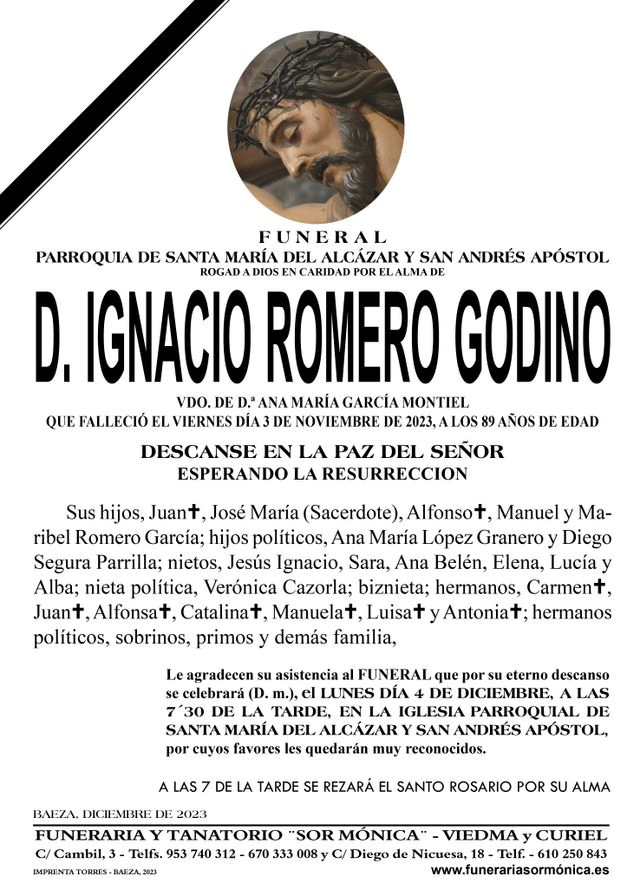 FUNERAL
PARROQUIA DE SANTA MARÍA DEL ALCÁZAR Y SAN ANDRÉS APÓSTOL
ROGAD A DIOS EN CARIDAD POR EL ALMA DE

D. IGNACIO ROMERO GODINO

VDO. DE D.ª ANA MARÍA GARCÍA MONTIEL
QUE FALLECIÓ EL VIERNES DÍA 3 DE NOVIEMBRE DE 2023, A LOS 89 AÑOS DE EDAD

DESCANSE EN LA PAZ DEL SEÑOR
ESPERANDO LA RESURRECCION

Sus hijos, Juan✝, José María (Sacerdote), Alfonso✝, Manuel y Maribel Romero García; hijos políticos, Ana María López Granero y Diego Segura Parrilla; nietos, Jesús Ignacio, Sara, Ana Belén, Elena, Lucía y Alba; nieta política, Verónica Cazorla; biznieta; hermanos, Carmen✝, Juan✝, Alfonsa✝, Catalina✝, Manuela✝, Luisa✝ y Antonia✝; hermanos políticos, sobrinos, primos y demás familia,

Le agradecen su asistencia al FUNERAL que por su eterno descanso se celebrará (D. m.), el LUNES DÍA 4 DE DICIEMBRE, A LAS 7´30 DE LA TARDE, EN LA IGLESIA PARROQUIAL DE SANTA MARÍA DEL ALCÁZAR Y SAN ANDRÉS APÓSTOL, por cuyos favores les quedarán muy reconocidos.

A LAS 7 DE LA TARDE SE REZARÁ EL SANTO ROSARIO POR SU ALMA

BAEZA, DICIEMBRE DE 2023

FUNERARIA Y TANATORIO ¨SOR MÓNICA¨ - VIEDMA y CURIEL
C/ Cambil, 3 - Telfs. 953 740 312 - 670 333 008 y C/ Diego de Nicuesa, 18 - Telf. - 610 250 843
IMPRENTA TORRES - BAEZA, 2023
www.funerariasormónica.es